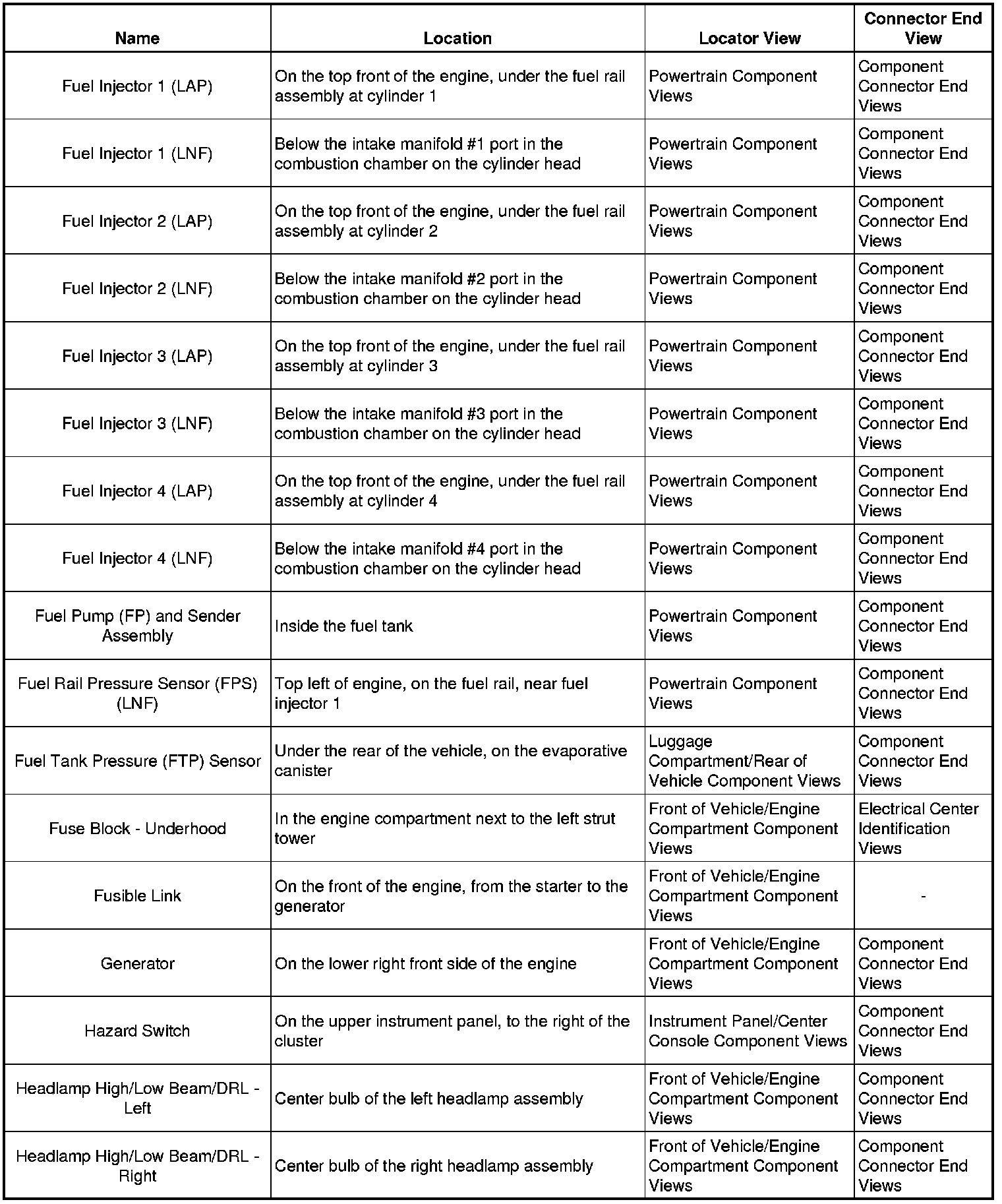 | Name | Location | Locator View | Connector End View |
|---|---|---|---|
| Fuel Injector 1 (LAP) | On the top front of the engine, under the fuel rail assembly at cylinder 1 | Powertrain Component Views | Component Connector End Views |
| Fuel Injector 1 (LNF) | Below the intake manifold #1 port in the combustion chamber on the cylinder head | Powertrain Component Views | Component Connector End Views |
| Fuel Injector 2 (LAP) | On the top front of the engine, under the fuel rail assembly at cylinder 2 | Powertrain Component Views | Component Connector End Views |
| Fuel Injector 2 (LNF) | Below the intake manifold #2 port in the combustion chamber on the cylinder head | Powertrain Component Views | Component Connector End Views |
| Fuel Injector 3 (LAP) | On the top front of the engine, under the fuel rail assembly at cylinder 3 | Powertrain Component Views | Component Connector End Views |
| Fuel Injector 3 (LNF) | Below the intake manifold #3 port in the combustion chamber on the cylinder head | Powertrain Component Views | Component Connector End Views |
| Fuel Injector 4 (LAP) | On the top front of the engine, under the fuel rail assembly at cylinder 4 | Powertrain Component Views | Component Connector End Views |
| Fuel Injector 4 (LNF) | Below the intake manifold #4 port in the combustion chamber on the cylinder head | Powertrain Component Views | Component Connector End Views |
| Fuel Pump (FP) and Sender Assembly | Inside the fuel tank | Powertrain Component Views | Component Connector End Views |
| Fuel Rail Pressure Sensor (FPS) (LNF) | Top left of engine, on the fuel rail, near fuel injector 1 | Powertrain Component Views | Component Connector End Views |
| Fuel Tank Pressure (FTP) Sensor | Under the rear of the vehicle, on the evaporative canister | Luggage Compartment/Rear of Vehicle Component Views | Component Connector End Views |
| Fuse Block - Underhood | In the engine compartment next to the left strut tower | Front of Vehicle/Engine Compartment Component Views | Electrical Center Identification Views |
| Fusible Link | On the front of the engine, from the starter to the generator | Front of Vehicle/Engine Compartment Component Views | - |
| Generator | On the lower right front side of the engine | Front of Vehicle/Engine Compartment Component Views | Component Connector End Views |
| Hazard Switch | On the upper instrument panel, to the right of the cluster | Instrument Panel/Center Console Component Views | Component Connector End Views |
| Headlamp High/Low Beam/DRL - Left | Center bulb of the left headlamp assembly | Front of Vehicle/Engine Compartment Component Views | Component Connector End Views |
| Headlamp High/Low Beam/DRL - Right | Center bulb of the right headlamp assembly | Front of Vehicle/Engine Compartment Component Views | Component Connector End Views |